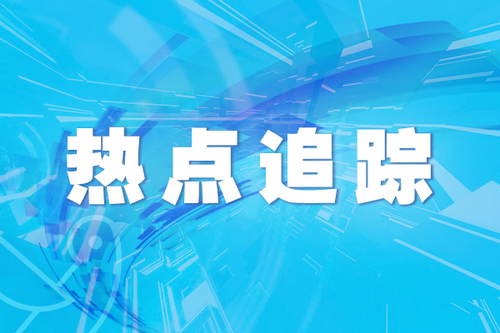 热点追踪